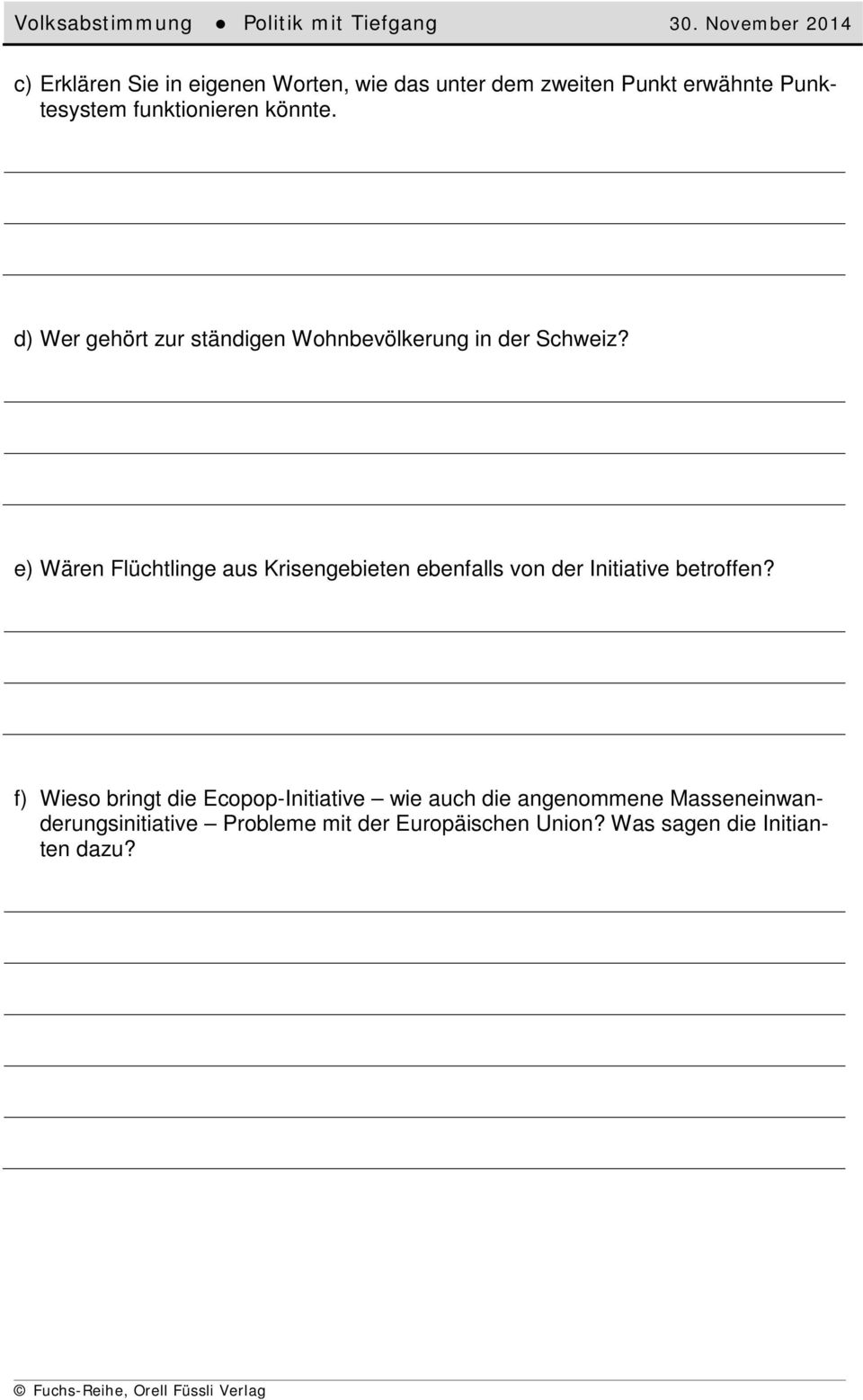 Volksabstimmung ● Politik mit Tiefgang 30. November 2014

c) Erklären Sie in eigenen Worten, wie das unter dem zweiten Punkt erwähnte Punktesystem funktionieren könnte.

d) Wer gehört zur ständigen Wohnbevölkerung in der Schweiz?

e) Wären Flüchtlinge aus Krisengebieten ebenfalls von der Initiative betroffen?

f) Wieso bringt die Ecopop-Initiative – wie auch die angenommene Masseneinwanderungsinitiative – Probleme mit der Europäischen Union? Was sagen die Initianten dazu?

© Fuchs-Reihe, Orell Füssli Verlag